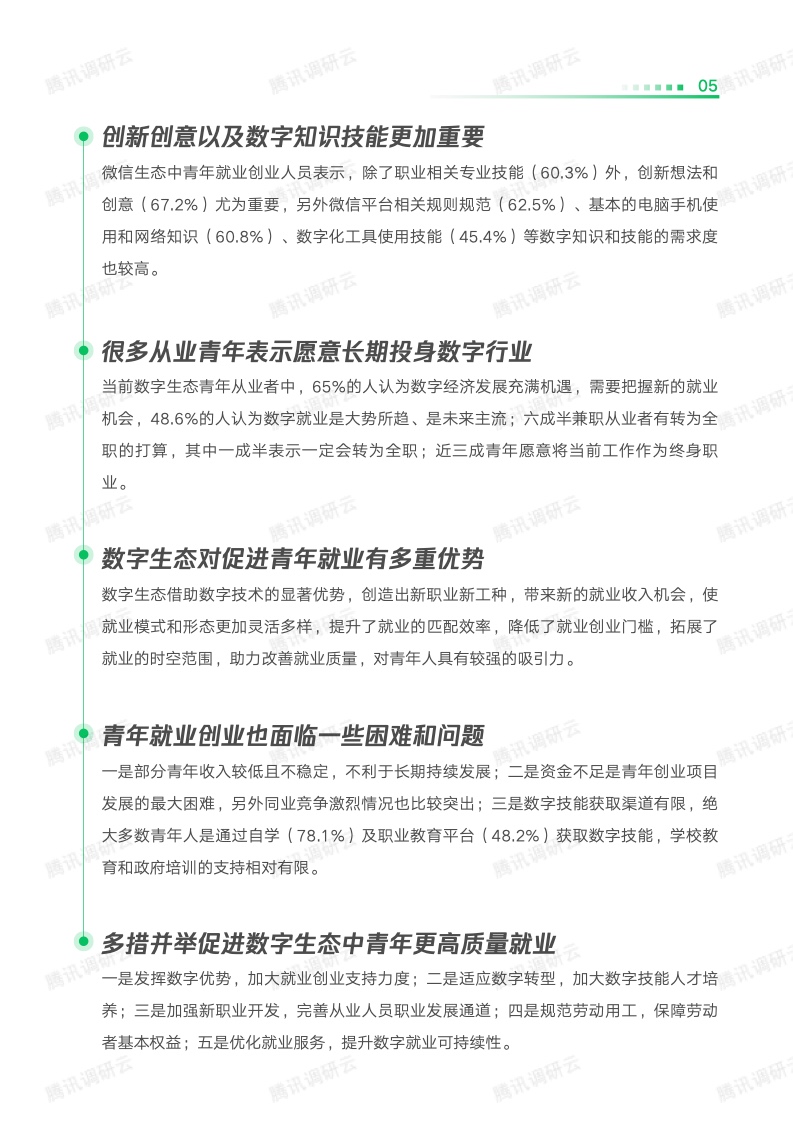 05

创新创意以及数字知识技能更加重要

微信生态中青年就业创业人员表示，除了职业相关专业技能（60.3%）外，创新想法和创意（67.2%）尤为重要，另外微信平台相关规则规范（62.5%）、基本的电脑手机使用和网络知识（60.8%）、数字化工具使用技能（45.4%）等数字知识和技能的需求度也较高。

很多从业青年表示愿意长期投身数字行业

当前数字生态青年从业者中，65%的人认为数字经济发展充满机遇，需要把握新的就业机会，48.6%的人认为数字就业是大势所趋、是未来主流；六成半兼职从业者有转为全职的打算，其中一成半表示一定会转为全职；近三成青年愿意将当前工作作为终身职业。

数字生态对促进青年就业有多重优势

数字生态借助数字技术的显著优势，创造出新职业新工种，带来新的就业收入机会，使就业模式和形态更加灵活多样，提升了就业的匹配效率，降低了就业创业门槛，拓展了就业的时空范围，助力改善就业质量，对青年人具有较强的吸引力。

青年就业创业也面临一些困难和问题

一是部分青年收入较低且不稳定，不利于长期持续发展；二是资金不足是青年创业项目发展的最大困难，另外同业竞争激烈情况也比较突出；三是数字技能获取渠道有限，绝大多数青年人是通过自学（78.1%）及职业教育平台（48.2%）获取数字技能，学校教育和政府培训的支持相对有限。

多措并举促进数字生态中青年更高质量就业

一是发挥数字优势，加大就业创业支持力度；二是适应数字转型，加大数字技能人才培养；三是加强新职业开发，完善从业人员职业发展通道；四是规范劳动用工，保障劳动者基本权益；五是优化就业服务，提升数字就业可持续性。

腾讯调研云